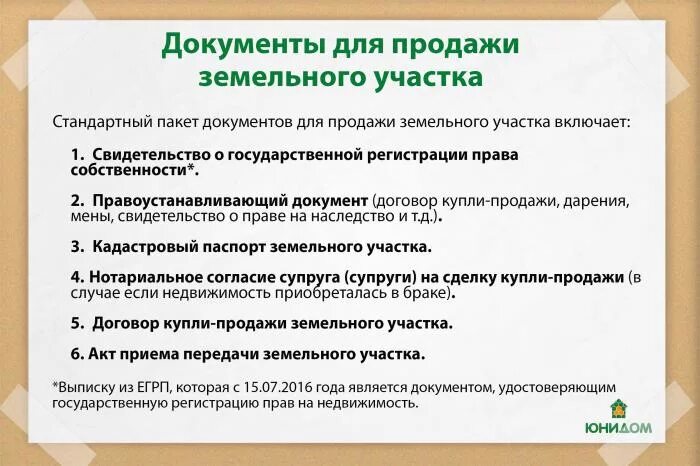 Документы для продажи земельного участка

Стандартный пакет документов для продажи земельного участка включает:

1. Свидетельство о государственной регистрации права собственности*.

2. Правоустанавливающий документ (договор купли-продажи, дарения, мены, свидетельство о праве на наследство и т.д.).

3. Кадастровый паспорт земельного участка.

4. Нотариальное согласие супруга (супруги) на сделку купли-продажи (в случае если недвижимость приобреталась в браке).

5. Договор купли-продажи земельного участка.

6. Акт приема передачи земельного участка.

*Выписку из ЕГРП, которая с 15.07.2016 года является документом, удостоверяющим государственную регистрацию прав на недвижимость.

ЮНИДОМ